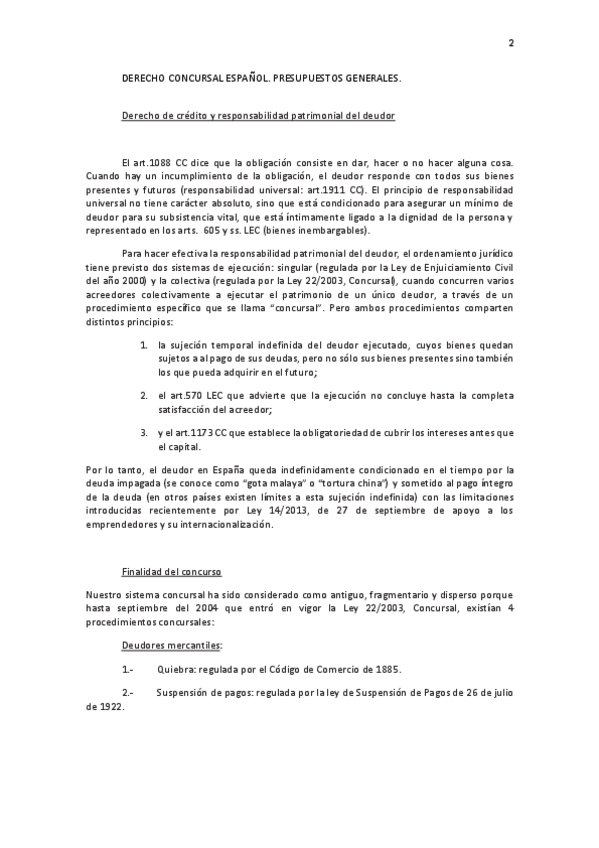 2

DERECHO CONCURSAL ESPAÑOL. PRESUPUESTOS GENERALES.

Derecho de crédito y responsabilidad patrimonial del deudor

El art.1088 CC dice que la obligación consiste en dar, hacer o no hacer alguna cosa. Cuando hay un incumplimiento de la obligación, el deudor responde con todos sus bienes presentes y futuros (responsabilidad universal: art.1911 CC). El principio de responsabilidad universal no tiene carácter absoluto, sino que está condicionado para asegurar un mínimo de deudor para su subsistencia vital, que está íntimamente ligado a la dignidad de la persona y representado en los arts. 605 y ss. LEC (bienes inembargables).

Para hacer efectiva la responsabilidad patrimonial del deudor, el ordenamiento jurídico tiene previsto dos sistemas de ejecución: singular (regulada por la Ley de Enjuiciamiento Civil del año 2000) y la colectiva (regulada por la Ley 22/2003, Concursal), cuando concurren varios acreedores colectivamente a ejecutar el patrimonio de un único deudor, a través de un procedimiento específico que se llama "concursal". Pero ambos procedimientos comparten distintos principios:

1. la sujeción temporal indefinida del deudor ejecutado, cuyos bienes quedan sujetos a al pago de sus deudas, pero no sólo sus bienes presentes sino también los que pueda adquirir en el futuro;

2. el art.570 LEC que advierte que la ejecución no concluye hasta la completa satisfacción del acreedor;

3. y el art.1173 CC que establece la obligatoriedad de cubrir los intereses antes que el capital.

Por lo tanto, el deudor en España queda indefinidamente condicionado en el tiempo por la deuda impagada (se conoce como "gota malaya" o "tortura china") y sometido al pago íntegro de la deuda (en otros países existen límites a esta sujeción indefinida) con las limitaciones introducidas recientemente por Ley 14/2013, de 27 de septiembre de apoyo a los emprendedores y su internacionalización.

Finalidad del concurso

Nuestro sistema concursal ha sido considerado como antiguo, fragmentario y disperso porque hasta septiembre del 2004 que entró en vigor la Ley 22/2003, Concursal, existían 4 procedimientos concursales:

Deudores mercantiles:

1.- Quiebra: regulada por el Código de Comercio de 1885.

2.- Suspensión de pagos: regulada por la ley de Suspensión de Pagos de 26 de julio de 1922.